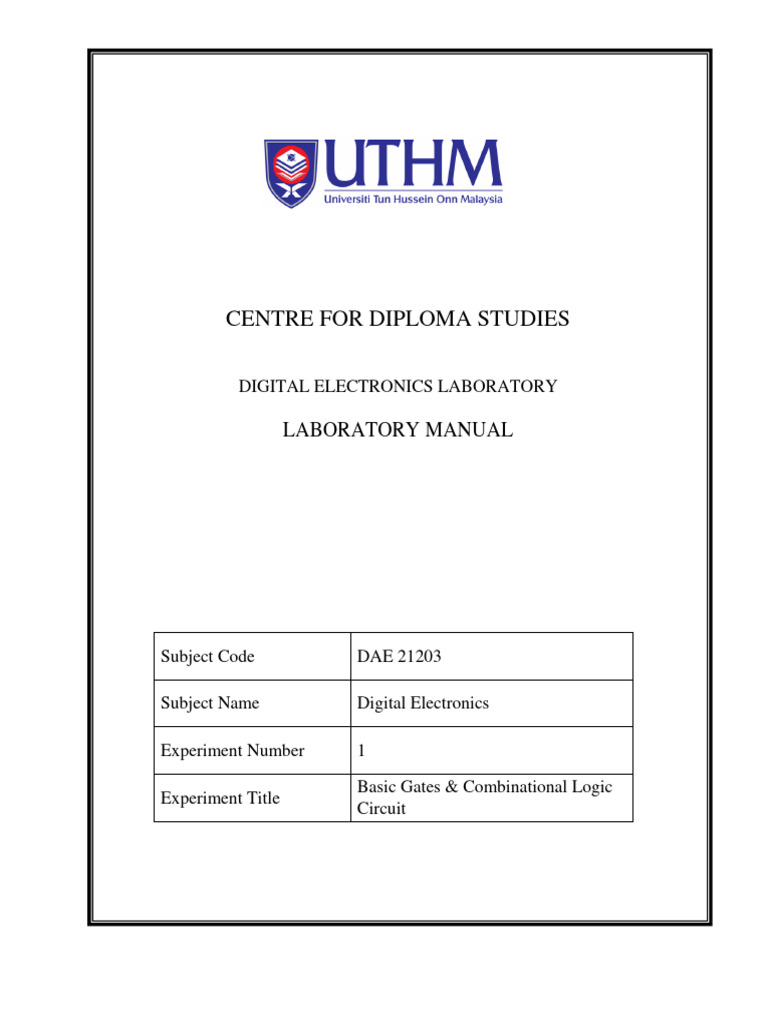 UTHM
Universiti Tun Hussein Onn Malaysia

CENTRE FOR DIPLOMA STUDIES

DIGITAL ELECTRONICS LABORATORY

LABORATORY MANUAL

| Subject Code | DAE 21203 |
|---|---|
| Subject Name | Digital Electronics |
| Experiment Number | 1 |
| Experiment Title | Basic Gates & Combinational Logic Circuit |